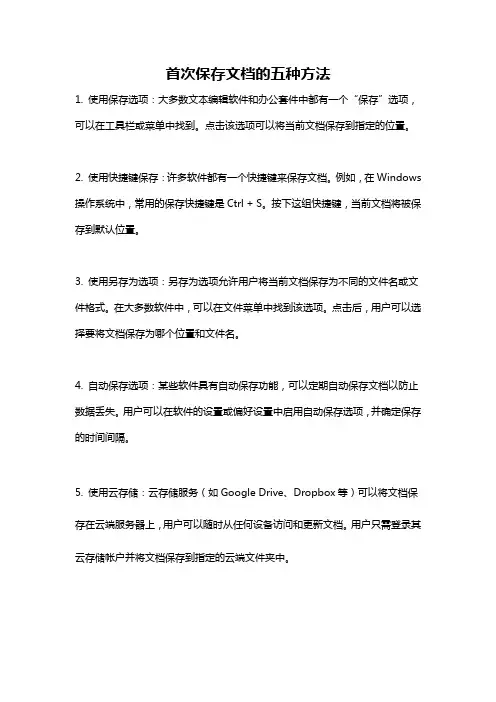 首次保存文档的五种方法

1. 使用保存选项：大多数文本编辑软件和办公套件中都有一个“保存”选项，可以在工具栏或菜单中找到。点击该选项可以将当前文档保存到指定的位置。

2. 使用快捷键保存：许多软件都有一个快捷键来保存文档。例如，在 Windows 操作系统中，常用的保存快捷键是 Ctrl + S。按下这组快捷键，当前文档将被保存到默认位置。

3. 使用另存为选项：另存为选项允许用户将当前文档保存为不同的文件名或文件格式。在大多数软件中，可以在文件菜单中找到该选项。点击后，用户可以选择要将文档保存为哪个位置和文件名。

4. 自动保存选项：某些软件具有自动保存功能，可以定期自动保存文档以防止数据丢失。用户可以在软件的设置或偏好设置中启用自动保存选项，并确定保存的时间间隔。

5. 使用云存储：云存储服务（如 Google Drive、Dropbox 等）可以将文档保存在云端服务器上，用户可以随时从任何设备访问和更新文档。用户只需登录其云存储帐户并将文档保存到指定的云端文件夹中。